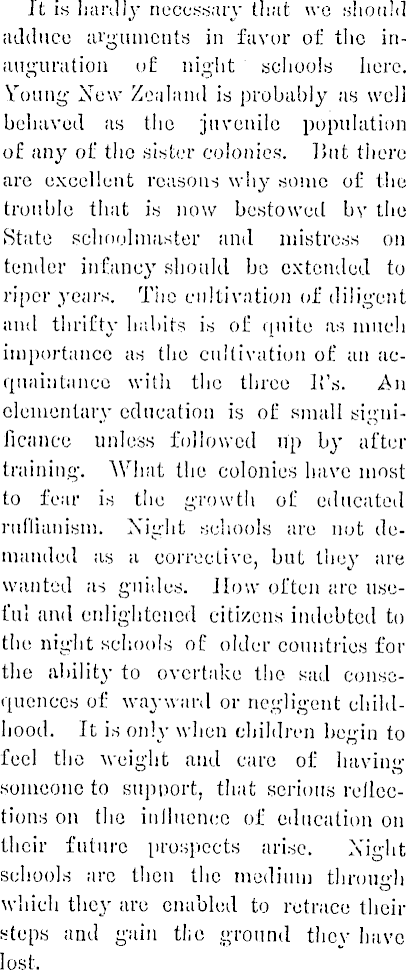 It is hardly necessary that we should adduce arguments in favor of the inauguration of night schools here. Young New Zealand is probably as well behaved as the juvenile population of any of the sister colonies. But there are excellent reasons why some of the trouble that is now bestowed by the State schoolmaster and mistress on tender infancy should be extended to riper years. The cultivation of diligent and thrifty habits is of quite as much importance as the cultivation of an acquaintance with the three R's. An elementary education is of small significance unless followed up by after training. What the colonies have most to fear is the growth of educated ruffianism. Night schools are not demanded as a corrective, but they are wanted as guides. How often are useful and enlightened citizens indebted to the night schools of older countries for the ability to overtake the sad consequences of wayward or negligent childhood. It is only when children begin to feel the weight and care of having someone to support, that serious reflections on the influence of education on their future prospects arise. Night schools are then the medium through which they are enabled to retrace their steps and gain the ground they have lost.